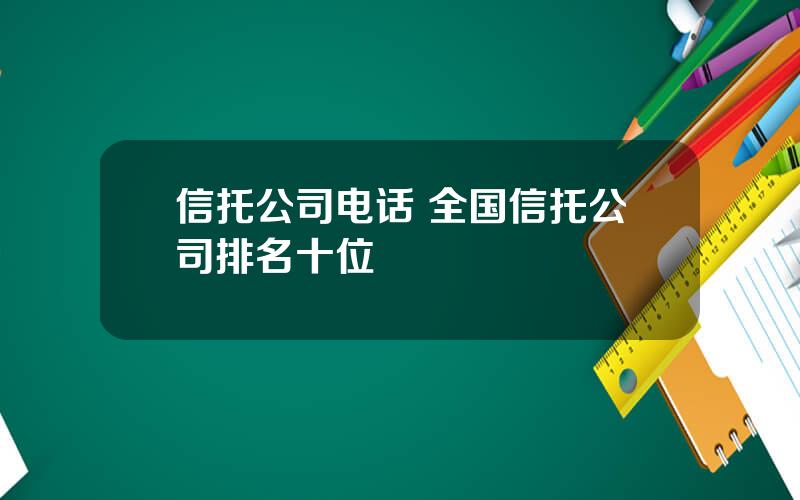 信托公司电话 全国信托公司排名十位